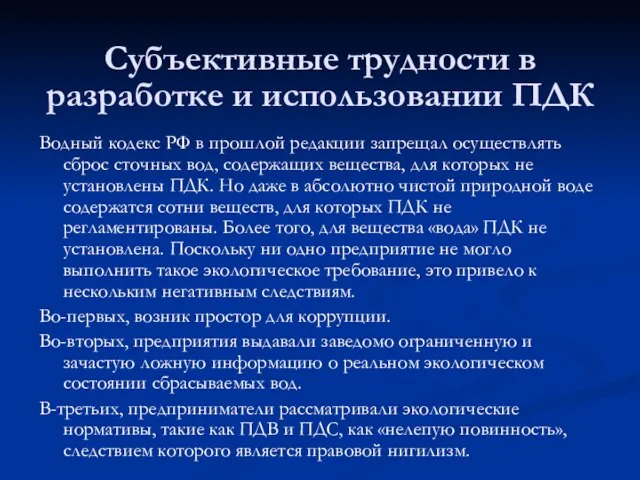 Субъективные трудности в разработке и использовании ПДК

Водный кодекс РФ в прошлой редакции запрещал осуществлять сброс сточных вод, содержащих вещества, для которых не установлены ПДК. Но даже в абсолютно чистой природной воде содержатся сотни веществ, для которых ПДК не регламентированы. Более того, для вещества «вода» ПДК не установлена. Поскольку ни одно предприятие не могло выполнить такое экологическое требование, это привело к нескольким негативным следствиям.

Во-первых, возник простор для коррупции.

Во-вторых, предприятия выдавали заведомо ограниченную и зачастую ложную информацию о реальном экологическом состоянии сбрасываемых вод.

В-третьих, предприниматели рассматривали экологические нормативы, такие как ПДВ и ПДС, как «нелепую повинность», следствием которого является правовой нигилизм.